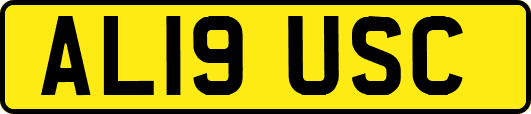 AL19 USC